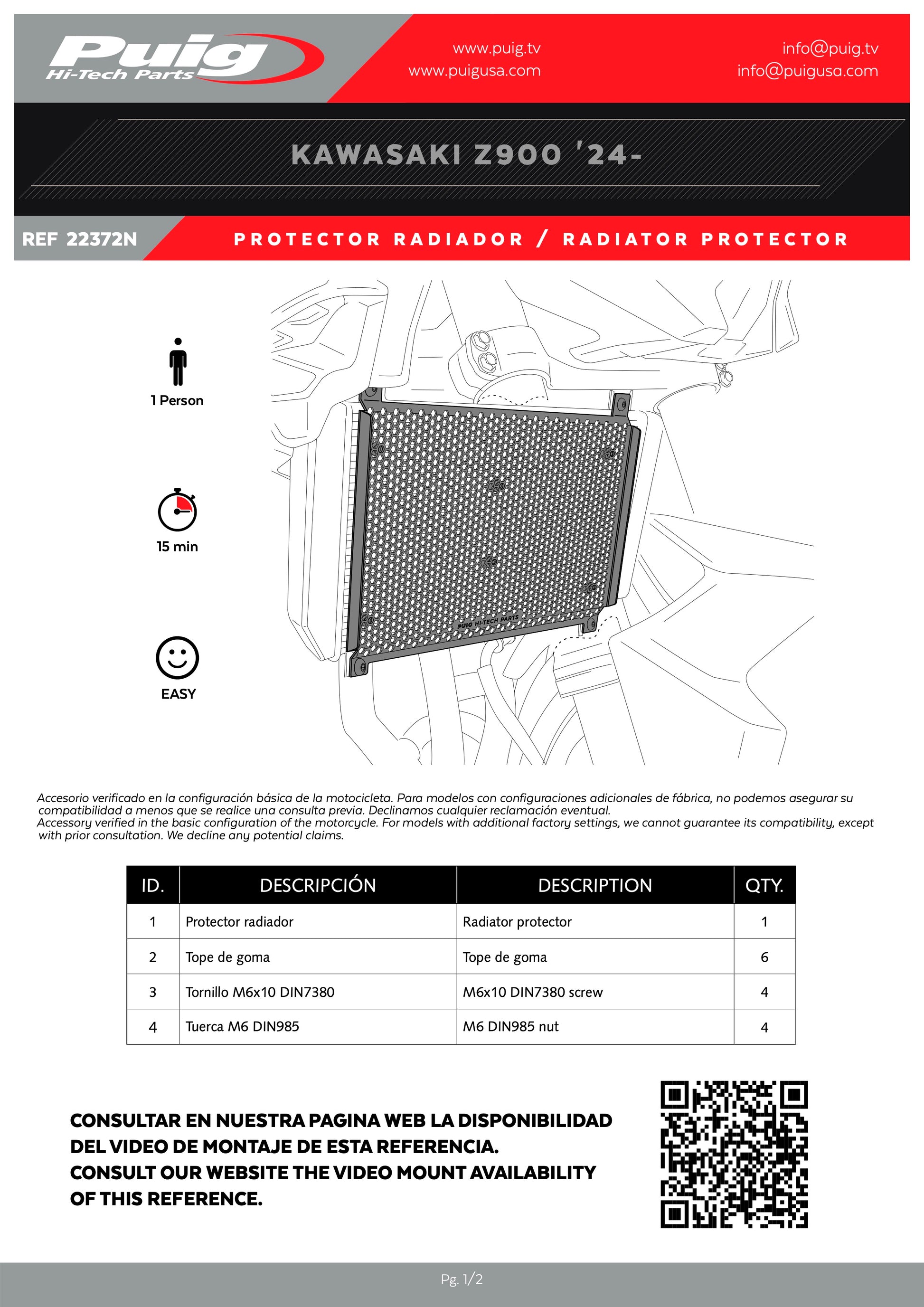 Puig
Hi-Tech Parts

www.puig.tv
www.puigusa.com

info@puig.tv
info@puigusa.com

KAWASAKI Z900 '24-

REF 22372N

PROTECTOR RADIADOR / RADIATOR PROTECTOR

1 Person

15 min

EASY

PUIG HI-TECH PARTS

Accesorio verificado en la configuración básica de la motocicleta. Para modelos con configuraciones adicionales de fábrica, no podemos asegurar su compatibilidad a menos que se realice una consulta previa. Declinamos cualquier reclamación eventual.
Accessory verified in the basic configuration of the motorcycle. For models with additional factory settings, we cannot guarantee its compatibility, except with prior consultation. We decline any potential claims.

| ID. | DESCRIPCIÓN | DESCRIPTION | QTY. |
|---|---|---|---|
| 1 | Protector radiador | Radiator protector | 1 |
| 2 | Tope de goma | Tope de goma | 6 |
| 3 | Tornillo M6x10 DIN7380 | M6x10 DIN7380 screw | 4 |
| 4 | Tuerca M6 DIN985 | M6 DIN985 nut | 4 |

CONSULTAR EN NUESTRA PAGINA WEB LA DISPONIBILIDAD DEL VIDEO DE MONTAJE DE ESTA REFERENCIA.
CONSULT OUR WEBSITE THE VIDEO MOUNT AVAILABILITY OF THIS REFERENCE.

Pg. 1/2